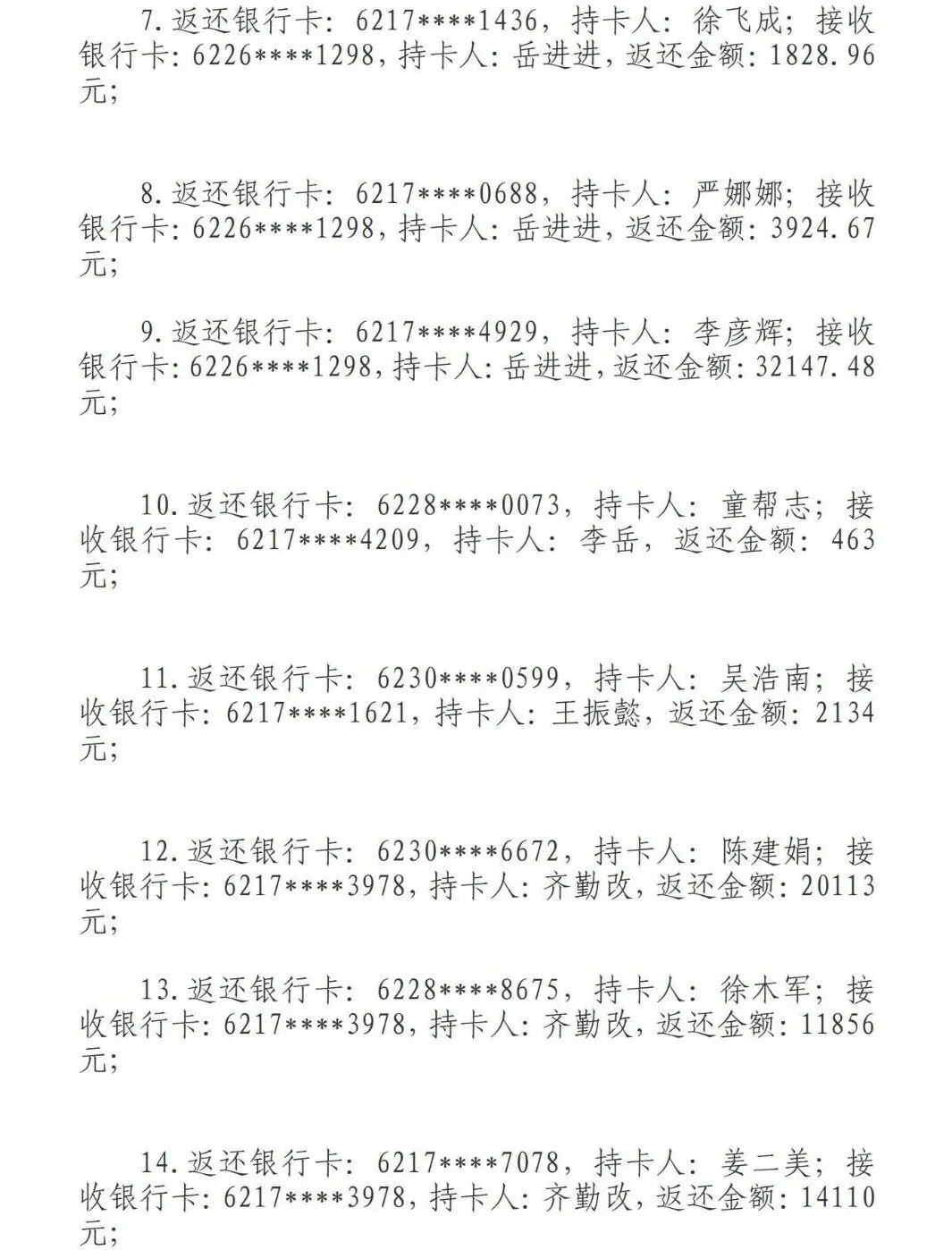 7.返还银行卡：6217****1436，持卡人：徐飞成；接收银行卡:6226****1298,持卡人:岳进进,返还金额:1828.96元;

8.返还银行卡：6217****0688，持卡人：严娜娜；接收银行卡:6226****1298,持卡人:岳进进,返还金额:3924.67元;

9.返还银行卡：6217****4929，持卡人：李彦辉；接收银行卡:6226****1298,持卡人:岳进进,返还金额:32147.48元;

10.返还银行卡：6228****0073，持卡人：童帮志；接收银行卡：6217****4209，持卡人：李岳，返还金额：463元;

11.返还银行卡：6230****0599，持卡人：吴浩南；接收银行卡:6217****1621,持卡人:王振懿,返还金额:2134元;

12.返还银行卡：6230****6672，持卡人：陈建娟；接收银行卡:6217****3978,持卡人:齐勤改,返还金额:20113元;

13.返还银行卡：6228****8675，持卡人：徐木军；接收银行卡:6217****3978,持卡人:齐勤改,返还金额:11856元;

14.返还银行卡：6217****7078，持卡人：姜二美；接收银行卡:6217****3978,持卡人:齐勤改,返还金额:14110元;